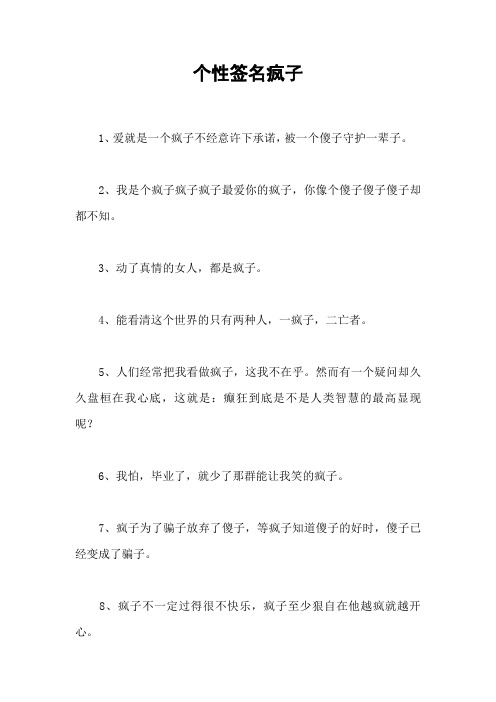 个性签名疯子

1、爱就是一个疯子不经意许下承诺，被一个傻子守护一辈子。

2、我是个疯子疯子疯子最爱你的疯子，你像个傻子傻子傻子却都不知。

3、动了真情的女人，都是疯子。

4、能看清这个世界的只有两种人，一疯子，二亡者。

5、人们经常把我看做疯子，这我不在乎。然而有一个疑问却久久盘桓在我心底，这就是：癫狂到底是不是人类智慧的最高显现呢？

6、我怕，毕业了，就少了那群能让我笑的疯子。

7、疯子为了骗子放弃了傻子，等疯子知道傻子的好时，傻子已经变成了骗子。

8、疯子不一定过得很不快乐，疯子至少狠自在他越疯就越开心。